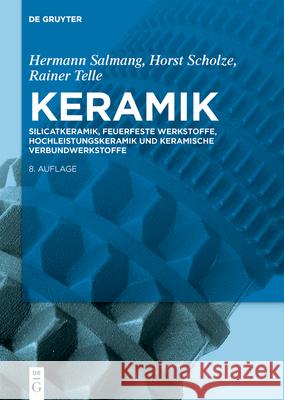 DE GRUYTER

Hermann Salmang, Horst Scholze, Rainer Telle

KERAMIK

SILICATKERAMIK, FEUERFESTE WERKSTOFFE, HOCHLEISTUNGSKERAMIK UND KERAMISCHE VERBUNDWERKSTOFFE

8. AUFLAGE

DE G

Kraina Książek